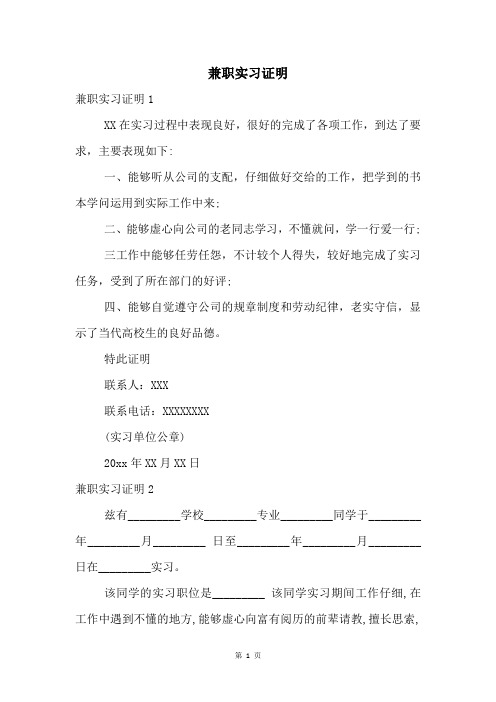 兼职实习证明

兼职实习证明 1

XX 在实习过程中表现良好，很好的完成了各项工作，到达了要求，主要表现如下:

一、能够听从公司的支配，仔细做好交给的工作，把学到的书本学问运用到实际工作中来;

二、能够虚心向公司的老同志学习，不懂就问，学一行爱一行;

三工作中能够任劳任怨，不计较个人得失，较好地完成了实习任务，受到了所在部门的好评;

四、能够自觉遵守公司的规章制度和劳动纪律，老实守信，显示了当代高校生的良好品德。

特此证明

联系人：XXX

联系电话：XXXXXXXX

(实习单位公章)

20xx 年 XX 月 XX 日

兼职实习证明 2

兹有________学校________专业________同学于________年________月________ 日至________年________月________日在________实习。

该同学的实习职位是________ 该同学实习期间工作仔细,在工作中遇到不懂的地方,能够虚心向富有阅历的前辈请教,擅长思索,

第 1 页